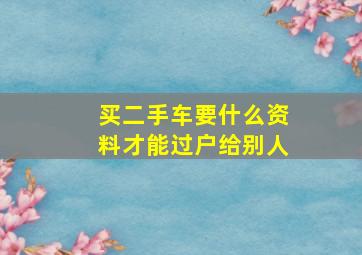 买二手车要什么资料才能过户给别人